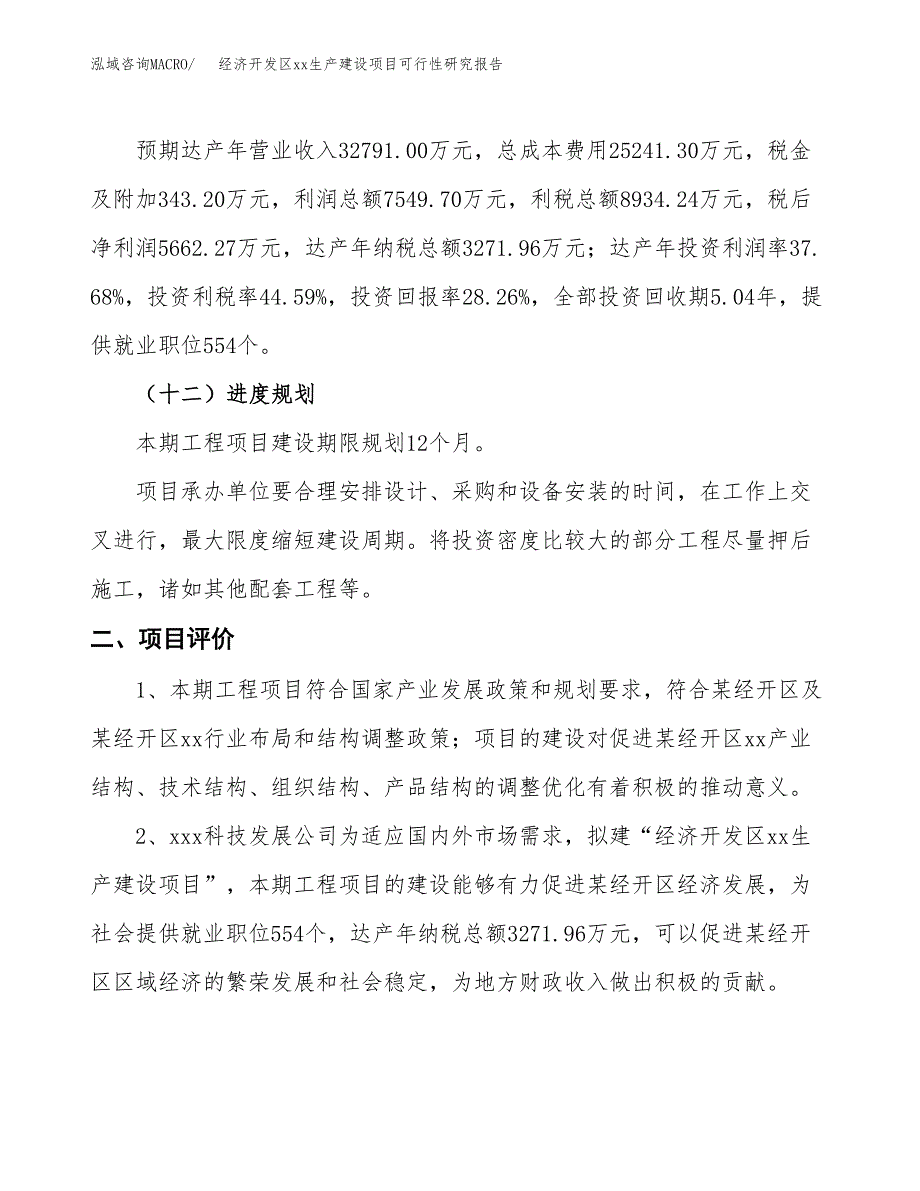 泓域咨询MACRO/　　经济开发区xx生产建设项目可行性研究报告

预期达产年营业收入32791.00万元，总成本费用25241.30万元，税金及附加343.20万元，利润总额7549.70万元，利税总额8934.24万元，税后净利润5662.27万元，达产年纳税总额3271.96万元；达产年投资利润率37.68%，投资利税率44.59%，投资回报率28.26%，全部投资回收期5.04年，提供就业职位554个。

（十二）进度规划

本期工程项目建设期限规划12个月。

项目承办单位要合理安排设计、采购和设备安装的时间，在工作上交叉进行，最大限度缩短建设周期。将投资密度比较大的部分工程尽量押后施工，诸如其他配套工程等。

二、项目评价

1、本期工程项目符合国家产业发展政策和规划要求，符合某经开区及某经开区xx行业布局和结构调整政策；项目的建设对促进某经开区xx产业结构、技术结构、组织结构、产品结构的调整优化有着积极的推动意义。

2、xxx科技发展公司为适应国内外市场需求，拟建“经济开发区xx生产建设项目”，本期工程项目的建设能够有力促进某经开区经济发展，为社会提供就业职位554个，达产年纳税总额3271.96万元，可以促进某经开区区域经济的繁荣发展和社会稳定，为地方财政收入做出积极的贡献。